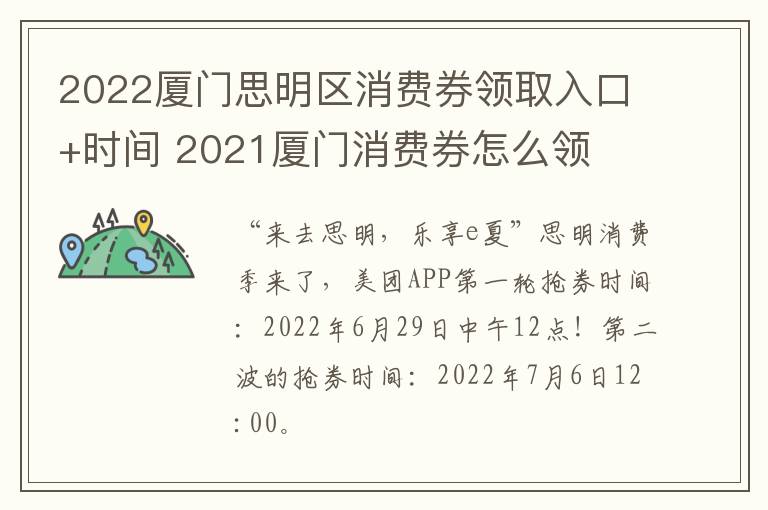 2022厦门思明区消费券领取入口+时间 2021厦门消费券怎么领

“来去思明，乐享e夏”思明消费季来了，美团APP第一轮抢券时间：2022年6月29日中午12点！第二波的抢券时间：2022年7月6日12:00。